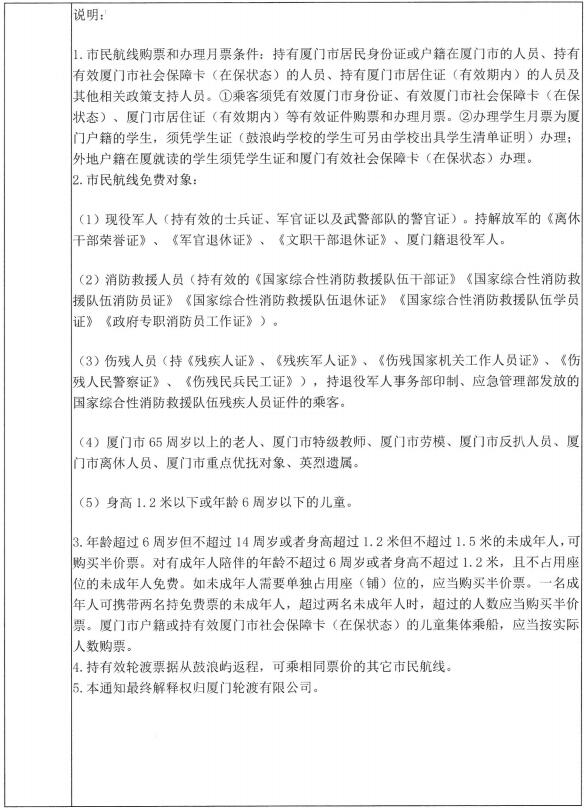 说明：

1. 市民航线购票和办理月票条件：持有厦门市居民身份证或户籍在厦门市的人员、持有有效厦门市社会保障卡（在保状态）的人员、持有厦门市居住证（有效期内）的人员及其他相关政策支持人员。①乘客须凭有效厦门市身份证、有效厦门市社会保障卡（在保状态）、厦门市居住证（有效期内）等有效证件购票和办理月票。②办理学生月票为厦门户籍的学生，须凭学生证（鼓浪屿学校的学生可另由学校出具学生清单证明）办理；外地户籍在厦就读的学生须凭学生证和厦门有效社会保障卡（在保状态）办理。
2. 市民航线免费对象：

（1）现役军人（持有效的士兵证、军官证以及武警部队的警官证）。持解放军的《离休干部荣誉证》、《军官退休证》、《文职干部退休证》、厦门籍退役军人。

（2）消防救援人员（持有效的《国家综合性消防救援队伍干部证》《国家综合性消防救援队伍消防员证》《国家综合性消防救援队伍退休证》《国家综合性消防救援队伍学员证》《政府专职消防员工作证》）。

（3）伤残人员（持《残疾人证》、《残疾军人证》、《伤残国家机关工作人员证》、《伤残人民警察证》、《伤残民兵民工证》），持退役军人事务部印制、应急管理部发放的国家综合性消防救援队伍残疾人员证件的乘客。

（4）厦门市 65 周岁以上的老人、厦门市特级教师、厦门市劳模、厦门市反扒人员、厦门市离休人员、厦门市重点优抚对象、英烈遗属。

（5）身高 1.2 米以下或年龄 6 周岁以下的儿童。

3. 年龄超过 6 周岁但不超过 14 周岁或者身高超过 1.2 米但不超过 1.5 米的未成年人，可购买半价票。对有成年人陪伴的年龄不超过 6 周岁或者身高不超过 1.2 米，且不占用座位的未成年人免费。如未成年人需要单独占用座（铺）位的，应当购买半价票。一名成年人可携带两名持免费票的未成年人，超过两名未成年人时，超过的人数应当购买半价票。厦门市户籍或持有效厦门市社会保障卡（在保状态）的儿童集体乘船，应当按实际人数购票。
4. 持有效轮渡票据从鼓浪屿返程，可乘相同票价的其它市民航线。
5. 本通知最终解释权归厦门轮渡有限公司。